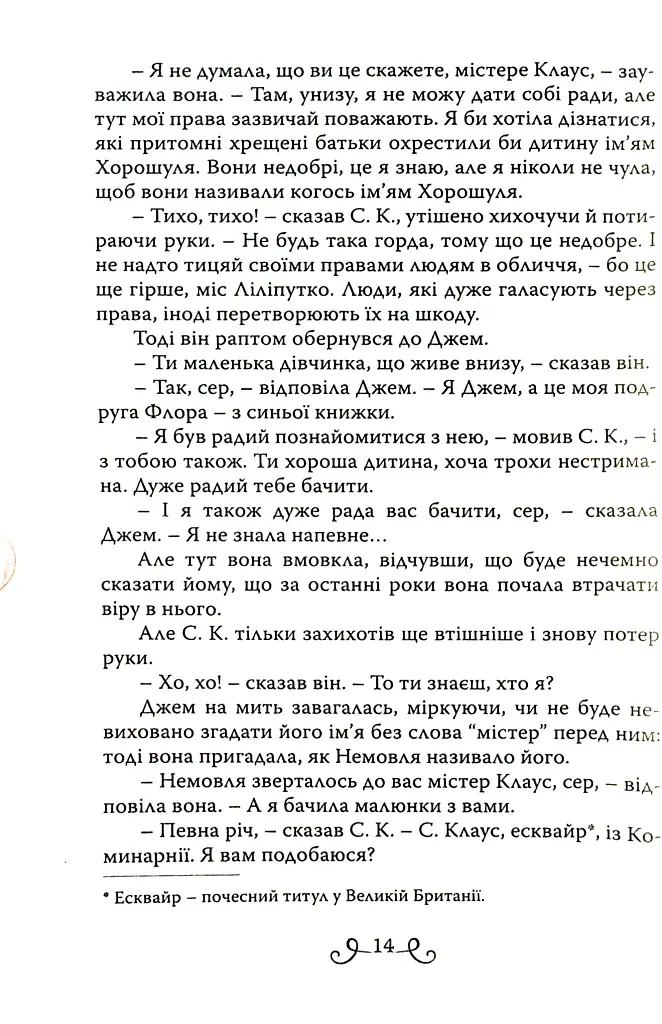 – Я не думала, що ви це скажете, містере Клаус, – зауважила вона. – Там, унизу, я не можу дати собі ради, але тут мої права зазвичай поважають. Я би хотіла дізнатися, які притомні хрещені батьки охрестили би дитину ім'ям Хорошуля. Вони недобрі, це я знаю, але я ніколи не чула, щоб вони називали когось ім'ям Хорошуля.

– Тихо, тихо! – сказав С. К., утішено хихочучи й потираючи руки. – Не будь така горда, тому що це недобре. І не надто тицяй своїми правами людям в обличчя, – бо це ще гірше, міс Ліліпутко. Люди, які дуже галасують через права, іноді перетворюють їх на шкоду.

Тоді він раптом обернувся до Джем.

– Ти маленька дівчинка, що живе внизу, – сказав він.

– Так, сер, – відповіла Джем. – Я Джем, а це моя подруга Флора – з синьої книжки.

– Я був радий познайомитися з нею, – мовив С. К., – і з тобою також. Ти хороша дитина, хоча трохи нестримана. Дуже радий тебе бачити.

– І я також дуже рада вас бачити, сер, – сказала Джем. – Я не знала напевне…

Але тут вона вмовкла, відчувши, що буде нечемно сказати йому, що за останні роки вона почала втрачати віру в нього.

Але С. К. тільки захихотів ще втішніше і знову потер руки.

– Хо, хо! – сказав він. – То ти знаєш, хто я?

Джем на мить завагалась, міркуючи, чи не буде невиховано згадати його ім'я без слова "містер" перед ним: тоді вона пригадала, як Немовля називало його.

– Немовля зверталось до вас містер Клаус, сер, – відповіла вона. – А я бачила малюнки з вами.

– Певна річ, – сказав С. К. – С. Клаус, есквайр*, із Коминарнії. Я вам подобаюся?

* Есквайр – почесний титул у Великій Британії.

14